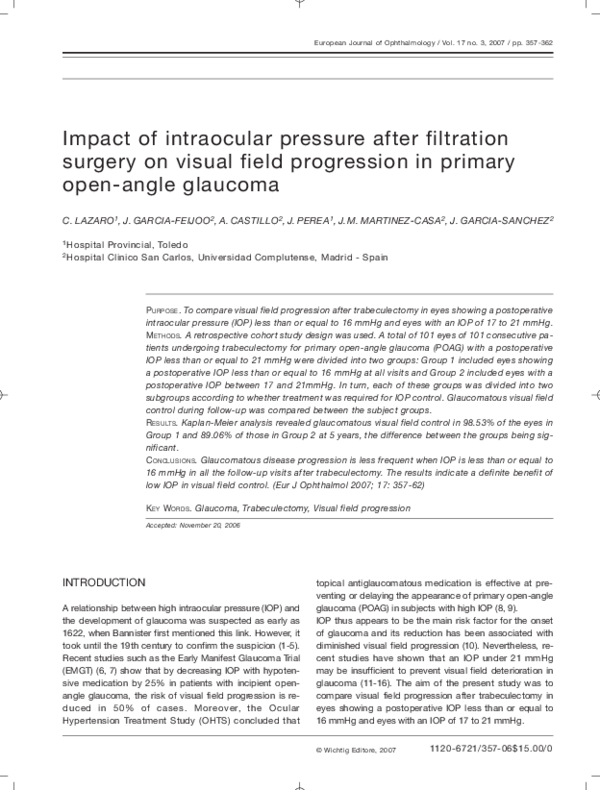 European Journal of Ophthalmology / Vol. 17 no. 3, 2007 / pp. 357-362

Impact of intraocular pressure after filtration surgery on visual field progression in primary open-angle glaucoma

C. LAZARO$^1$, J. GARCIA-FEIJOO$^2$, A. CASTILLO$^2$, J. PEREA$^1$, J.M. MARTINEZ-CASA$^2$, J. GARCIA-SANCHEZ$^2$

$^1$Hospital Provincial, Toledo
$^2$Hospital Clinico San Carlos, Universidad Complutense, Madrid - Spain

PURPOSE. To compare visual field progression after trabeculectomy in eyes showing a postoperative intraocular pressure (IOP) less than or equal to 16 mmHg and eyes with an IOP of 17 to 21 mmHg.
METHODS. A retrospective cohort study design was used. A total of 101 eyes of 101 consecutive patients undergoing trabeculectomy for primary open-angle glaucoma (POAG) with a postoperative IOP less than or equal to 21 mmHg were divided into two groups: Group 1 included eyes showing a postoperative IOP less than or equal to 16 mmHg at all visits and Group 2 included eyes with a postoperative IOP between 17 and 21mmHg. In turn, each of these groups was divided into two subgroups according to whether treatment was required for IOP control. Glaucomatous visual field control during follow-up was compared between the subject groups.
RESULTS. Kaplan-Meier analysis revealed glaucomatous visual field control in 98.53% of the eyes in Group 1 and 89.06% of those in Group 2 at 5 years, the difference between the groups being significant.
CONCLUSIONS. Glaucomatous disease progression is less frequent when IOP is less than or equal to 16 mmHg in all the follow-up visits after trabeculectomy. The results indicate a definite benefit of low IOP in visual field control. (Eur J Ophthalmol 2007; 17: 357-62)

KEY WORDS. Glaucoma, Trabeculectomy, Visual field progression

Accepted: November 20, 2006

INTRODUCTION

A relationship between high intraocular pressure (IOP) and the development of glaucoma was suspected as early as 1622, when Bannister first mentioned this link. However, it took until the 19th century to confirm the suspicion (1-5). Recent studies such as the Early Manifest Glaucoma Trial (EMGT) (6, 7) show that by decreasing IOP with hypotensive medication by 25% in patients with incipient open-angle glaucoma, the risk of visual field progression is reduced in 50% of cases. Moreover, the Ocular Hypertension Treatment Study (OHTS) concluded that topical antiglaucomatous medication is effective at preventing or delaying the appearance of primary open-angle glaucoma (POAG) in subjects with high IOP (8, 9).
IOP thus appears to be the main risk factor for the onset of glaucoma and its reduction has been associated with diminished visual field progression (10). Nevertheless, recent studies have shown that an IOP under 21 mmHg may be insufficient to prevent visual field deterioration in glaucoma (11-16). The aim of the present study was to compare visual field progression after trabeculectomy in eyes showing a postoperative IOP less than or equal to 16 mmHg and eyes with an IOP of 17 to 21 mmHg.

© Wichtig Editore, 2007

1120-6721/357-06$15.00/0